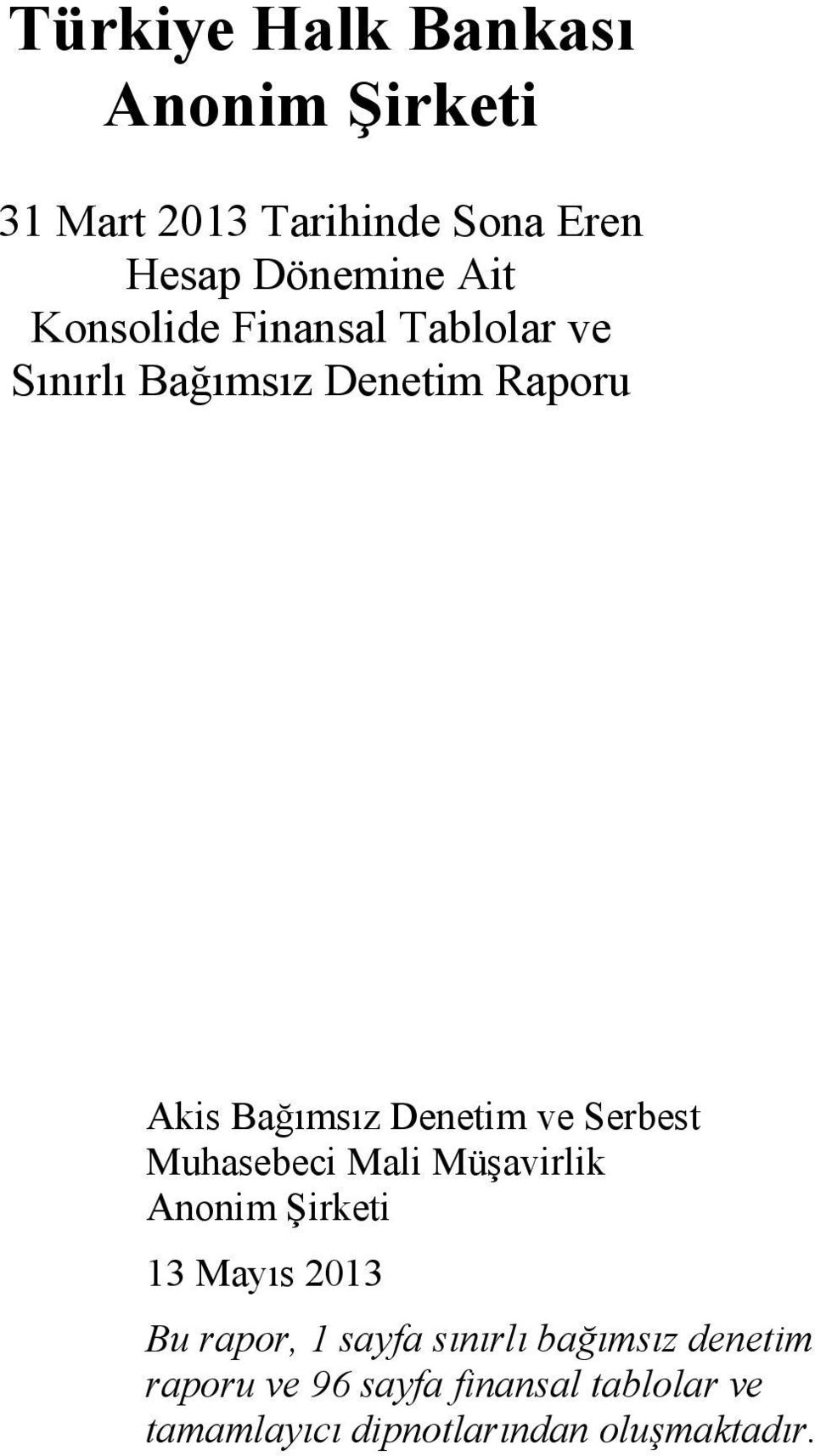 Türkiye Halk Bankası Anonim Şirketi

31 Mart 2013 Tarihinde Sona Eren Hesap Dönemine Ait Konsolide Finansal Tablolar ve Sınırlı Bağımsız Denetim Raporu

Akis Bağımsız Denetim ve Serbest Muhasebeci Mali Müşavirlik Anonim Şirketi

13 Mayıs 2013

Bu rapor, 1 sayfa sınırlı bağımsız denetim raporu ve 96 sayfa finansal tablolar ve tamamlayıcı dipnotlarından oluşmaktadır.